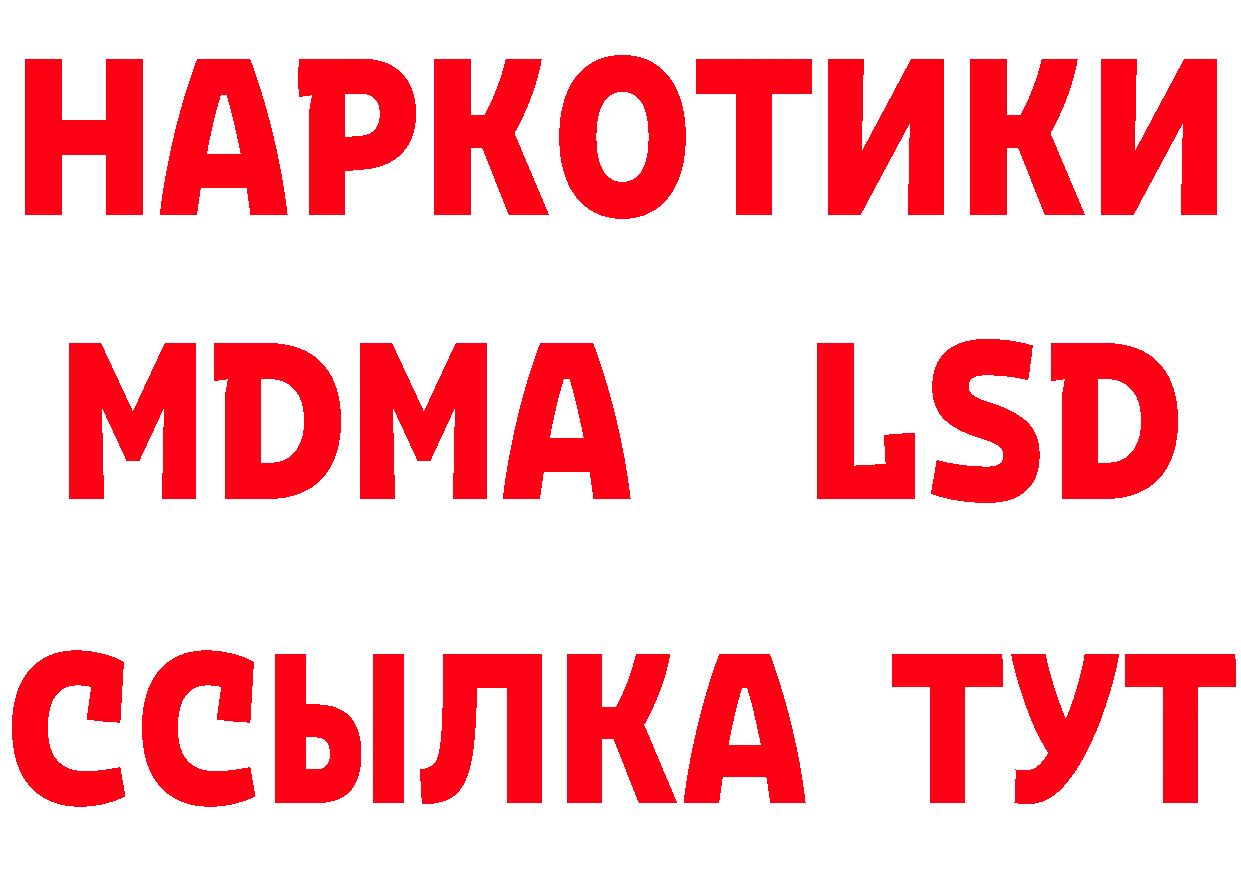 НАРКОТИКИ
MDMA LSD
ССЫЛКА ТУТ